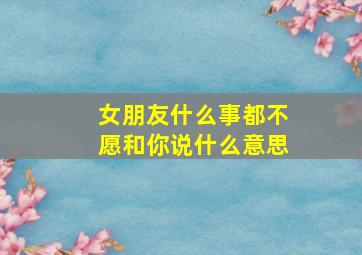 女朋友什么事都不愿和你说什么意思